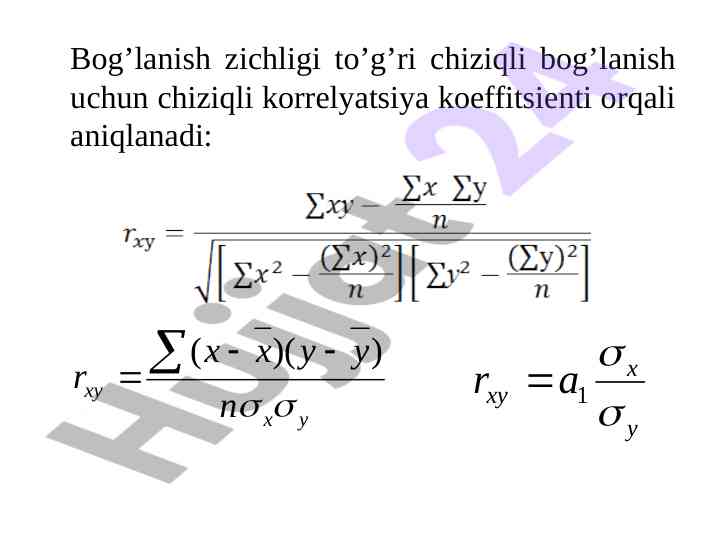 Bog’lanish zichligi to’g’ri chiziqli bog’lanish uchun chiziqli korrelyatsiya koeffitsienti orqali aniqlanadi:

$r_{xy} = \frac{\sum xy - \frac{\sum x \sum y}{n}}{\sqrt{\left[\sum x^2 - \frac{(\sum x)^2}{n}\right]\left[\sum y^2 - \frac{(\sum y)^2}{n}\right]}}$

$r_{xy} = \frac{\sum (x - \bar{x})(y - \bar{y})}{n\sigma_x \sigma_y}$

$r_{xy} = a_1 \frac{\sigma_x}{\sigma_y}$

Hujjat24